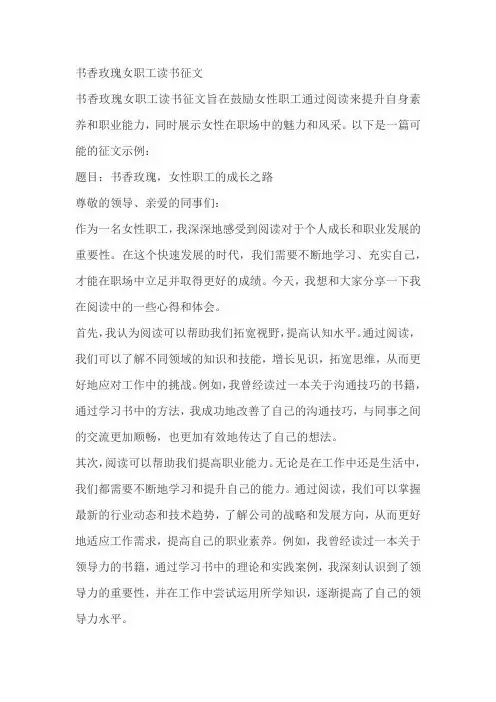 书香玫瑰女职工读书征文

书香玫瑰女职工读书征文旨在鼓励女性职工通过阅读来提升自身素养和职业能力，同时展示女性在职场中的魅力和风采。以下是一篇可能的征文示例：

题目：书香玫瑰，女性职工的成长之路

尊敬的领导、亲爱的同事们：

作为一名女性职工，我深深地感受到阅读对于个人成长和职业发展的重要性。在这个快速发展的时代，我们需要不断地学习、充实自己，才能在职场中立足并取得更好的成绩。今天，我想和大家分享一下我在阅读中的一些心得和体会。

首先，我认为阅读可以帮助我们拓宽视野，提高认知水平。通过阅读，我们可以了解不同领域的知识和技能，增长见识，拓宽思维，从而更好地应对工作中的挑战。例如，我曾经读过一本关于沟通技巧的书籍，通过学习书中的方法，我成功地改善了自己的沟通技巧，与同事之间的交流更加顺畅，也更加有效地传达了自己的想法。

其次，阅读可以帮助我们提高职业能力。无论是在工作中还是生活中，我们都需要不断地学习和提升自己的能力。通过阅读，我们可以掌握最新的行业动态和技术趋势，了解公司的战略和发展方向，从而更好地适应工作需求，提高自己的职业素养。例如，我曾经读过一本关于领导力的书籍，通过学习书中的理论和实践案例，我深刻认识到了领导力的重要性，并在工作中尝试运用所学知识，逐渐提高了自己的领导力水平。